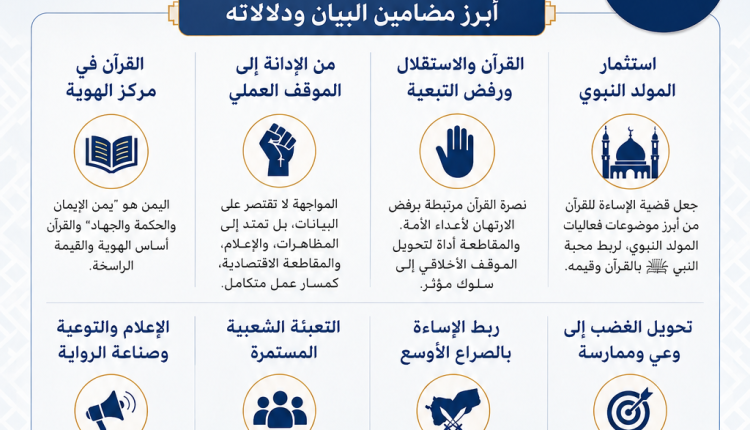 أبرز مضامين البيان ودلالاته

استثمار المولد النبوي

جعل قضية الإساءة للقرآن من أبرز موضوعات فعاليات المولد النبوي، لربط محبة النبي ﷺ بالقرآن وقيمه.

القرآن والاستقلال ورفض التبعية

نصرة القرآن مرتبطة برفض الارتهان لأعداء الأمة. والمقاطعة أداة لتحويل الموقف الأخلاقي إلى سلوك مؤثر.

من الإدانة إلى الموقف العملي

المواجهة لا تقتصر على البيانات، بل تمتد إلى المظاهرات، والإعلام، والمقاطعة الاقتصادية، كمسار عمل متكامل.

القرآن في مركز الهوية

اليمن هو "يمن الإيمان والحكمة والجهاد" والقرآن أساس الهوية والقيمة الراسخة.

تحويل الغضب إلى وعي وممارسة

ربط الإساءة بالصراع الأوسع

التعبئة الشعبية المستمرة

الإعلام والتوعية وصناعة الرواية